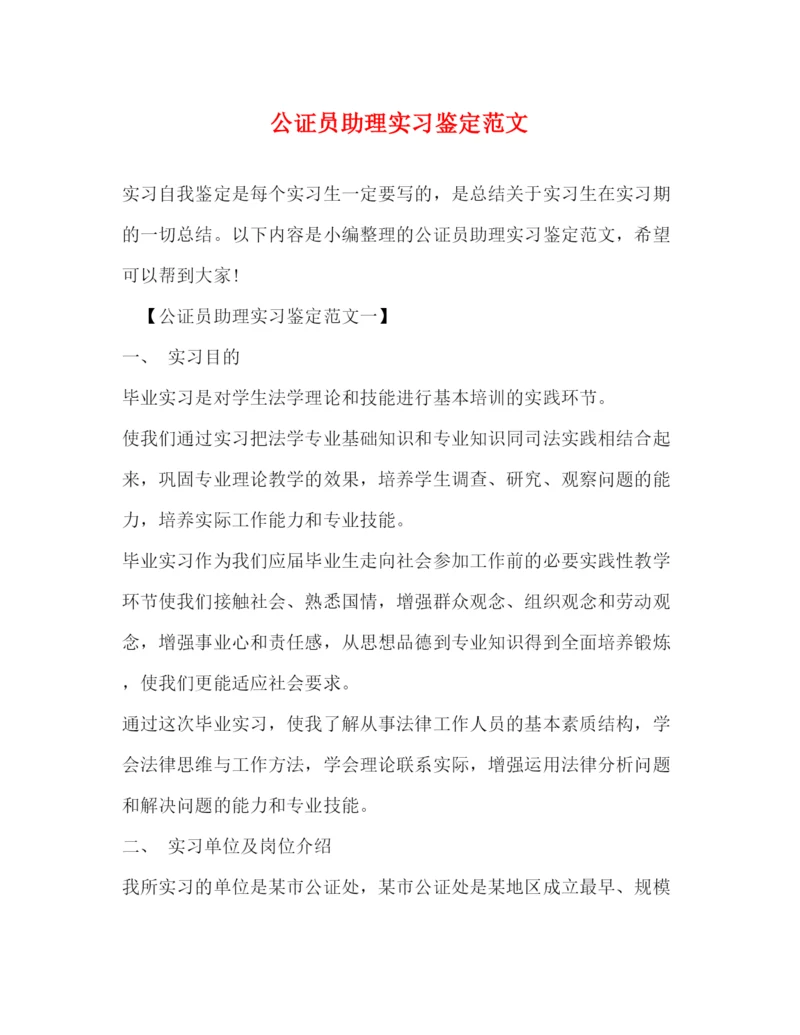 公证员助理实习鉴定范文

实习自我鉴定是每个实习生一定要写的，是总结关于实习生在实习期的一切总结。以下内容是小编整理的公证员助理实习鉴定范文，希望可以帮到大家！

【公证员助理实习鉴定范文一】

一、 实习目的

毕业实习是对学生法学理论和技能进行基本培训的实践环节。

使我们通过实习把法学专业基础知识和专业知识同司法实践相结合起来，巩固专业理论教学的效果，培养学生调查、研究、观察问题的能力，培养实际工作能力和专业技能。

毕业实习作为我们应届毕业生走向社会参加工作前的必要实践性教学环节使我们接触社会、熟悉国情，增强群众观念、组织观念和劳动观念，增强事业心和责任感，从思想品德到专业知识得到全面培养锻炼，使我们更能适应社会要求。

通过这次毕业实习，使我了解从事法律工作人员的基本素质结构，学会法律思维与工作方法，学会理论联系实际，增强运用法律分析问题和解决问题的能力和专业技能。

二、 实习单位及岗位介绍

我所实习的单位是某市公证处，某市公证处是某地区成立最早、规模